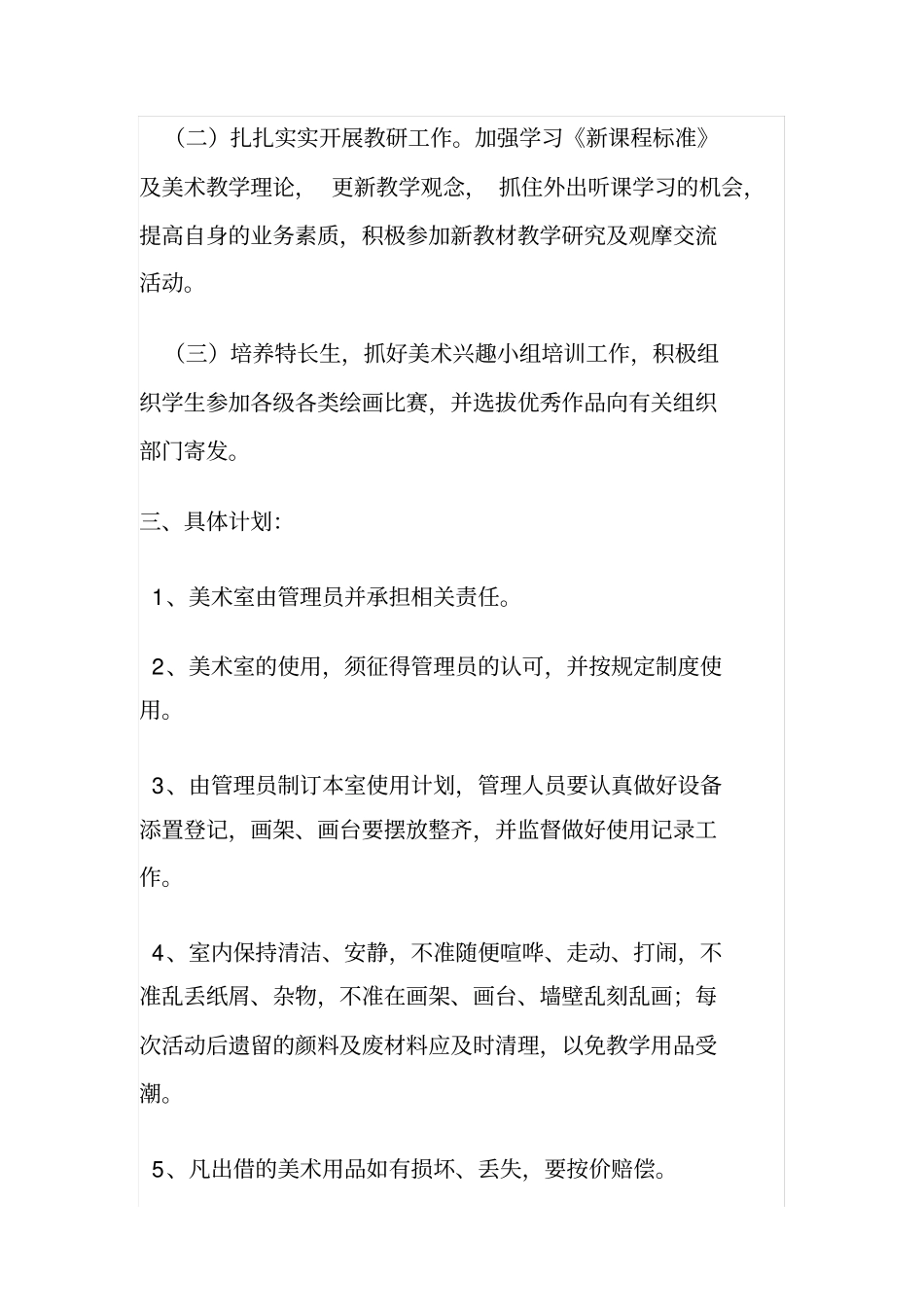 （二）扎扎实实开展教研工作。加强学习《新课程标准》及美术教学理论， 更新教学观念， 抓住外出听课学习的机会，提高自身的业务素质，积极参加新教材教学研究及观摩交流活动。

（三）培养特长生，抓好美术兴趣小组培训工作，积极组织学生参加各级各类绘画比赛，并选拔优秀作品向有关组织部门寄发。

三、具体计划:

1、美术室由管理员并承担相关责任。

2、美术室的使用，须征得管理员的认可，并按规定制度使用。

3、由管理员制订本室使用计划，管理人员要认真做好设备添置登记，画架、画台要摆放整齐，并监督做好使用记录工作。

4、室内保持清洁、安静，不准随便喧哗、走动、打闹，不准乱丢纸屑、杂物，不准在画架、画台、墙壁乱刻乱画；每次活动后遗留的颜料及废材料应及时清理，以免教学用品受潮。

5、凡出借的美术用品如有损坏、丢失，要按价赔偿。